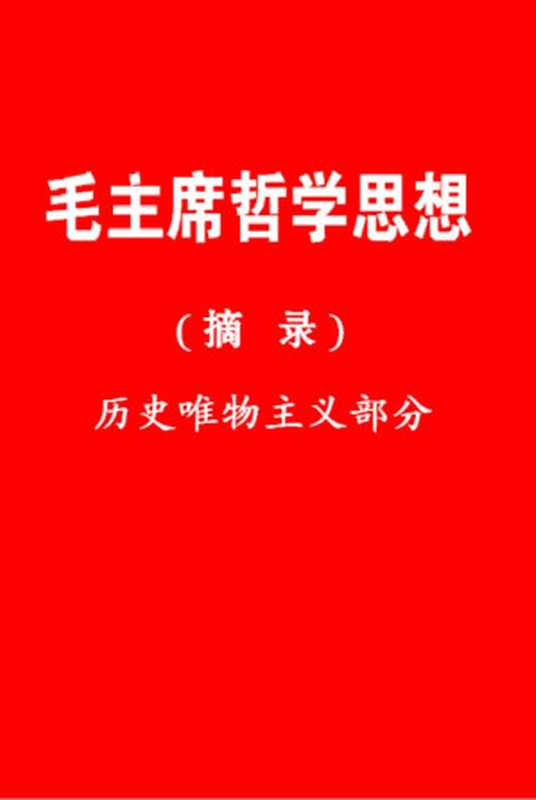 毛主席哲学思想

（摘 录）

历史唯物主义部分